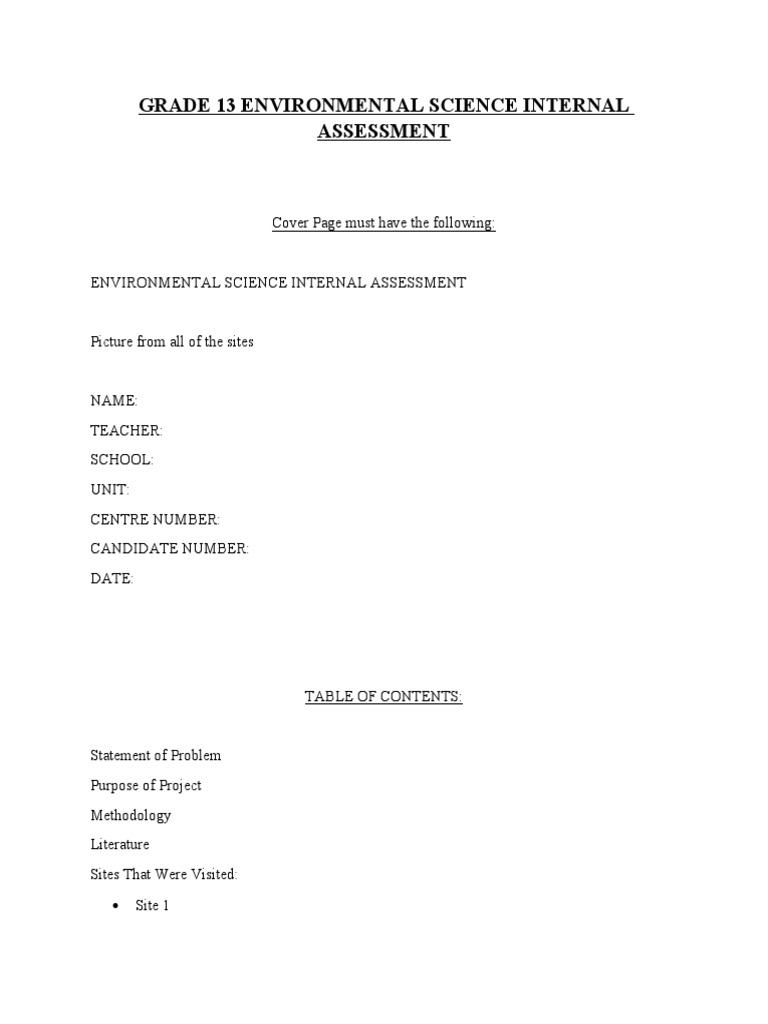 GRADE 13 ENVIRONMENTAL SCIENCE INTERNAL ASSESSMENT

Cover Page must have the following:

ENVIRONMENTAL SCIENCE INTERNAL ASSESSMENT

Picture from all of the sites

NAME:
TEACHER:
SCHOOL:
UNIT:
CENTRE NUMBER:
CANDIDATE NUMBER:
DATE:

TABLE OF CONTENTS:

Statement of Problem
Purpose of Project
Methodology
Literature
Sites That Were Visited:
• Site 1